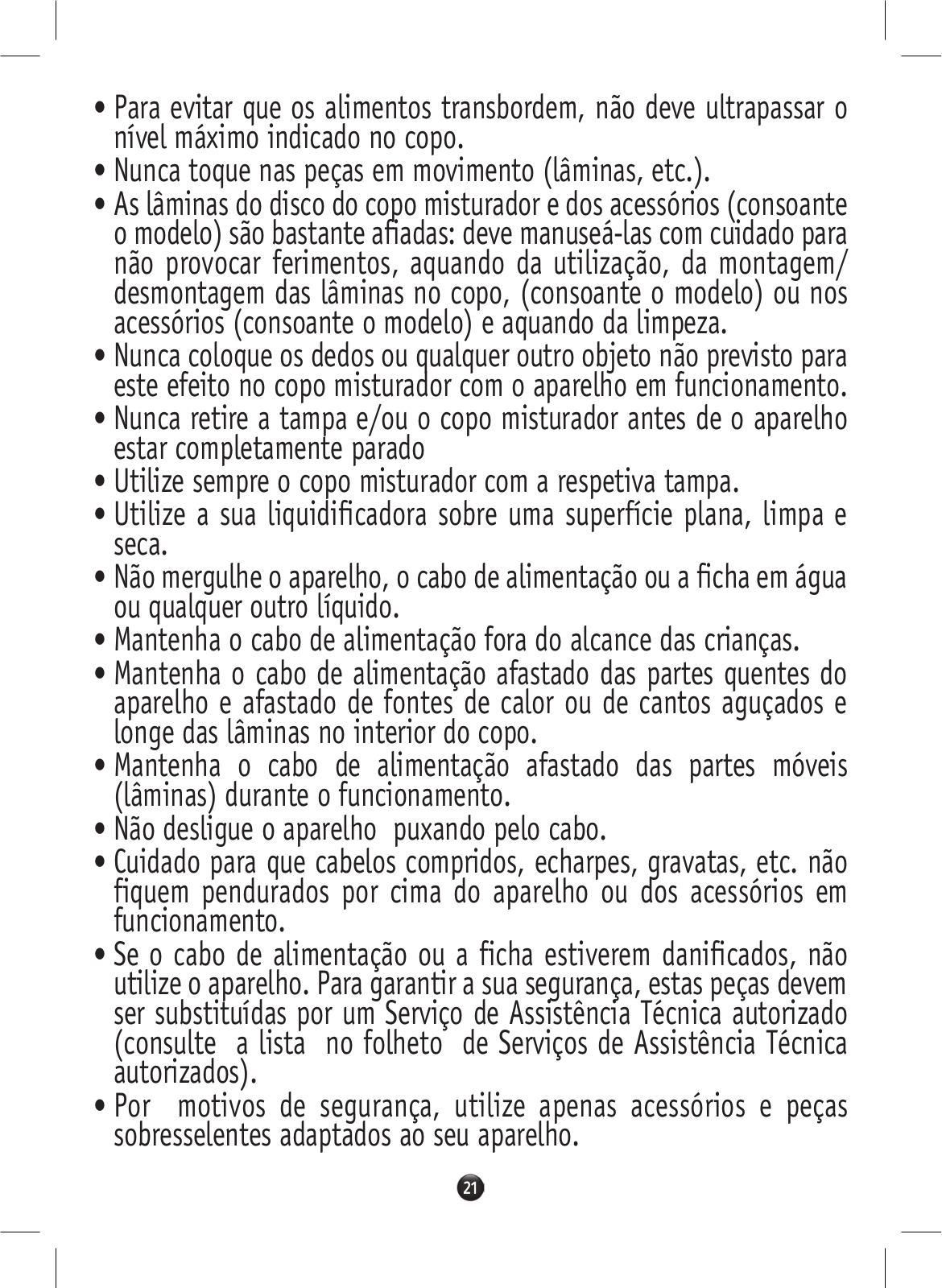 • Para evitar que os alimentos transbordem, não deve ultrapassar o nível máximo indicado no copo.
• Nunca toque nas peças em movimento (lâminas, etc.).
• As lâminas do disco do copo misturador e dos acessórios (consoante o modelo) são bastante afiadas: deve manuseá-las com cuidado para não provocar ferimentos, aquando da utilização, da montagem/desmontagem das lâminas no copo, (consoante o modelo) ou nos acessórios (consoante o modelo) e aquando da limpeza.
• Nunca coloque os dedos ou qualquer outro objeto não previsto para este efeito no copo misturador com o aparelho em funcionamento.
• Nunca retire a tampa e/ou o copo misturador antes de o aparelho estar completamente parado
• Utilize sempre o copo misturador com a respetiva tampa.
• Utilize a sua liquidificadora sobre uma superfície plana, limpa e seca.
• Não mergulhe o aparelho, o cabo de alimentação ou a ficha em água ou qualquer outro líquido.
• Mantenha o cabo de alimentação fora do alcance das crianças.
• Mantenha o cabo de alimentação afastado das partes quentes do aparelho e afastado de fontes de calor ou de cantos aguçados e longe das lâminas no interior do copo.
• Mantenha o cabo de alimentação afastado das partes móveis (lâminas) durante o funcionamento.
• Não desligue o aparelho puxando pelo cabo.
• Cuidado para que cabelos compridos, echarpes, gravatas, etc. não fiquem pendurados por cima do aparelho ou dos acessórios em funcionamento.
• Se o cabo de alimentação ou a ficha estiverem danificados, não utilize o aparelho. Para garantir a sua segurança, estas peças devem ser substituídas por um Serviço de Assistência Técnica autorizado (consulte a lista no folheto de Serviços de Assistência Técnica autorizados).
• Por motivos de segurança, utilize apenas acessórios e peças sobresselentes adaptados ao seu aparelho.

21